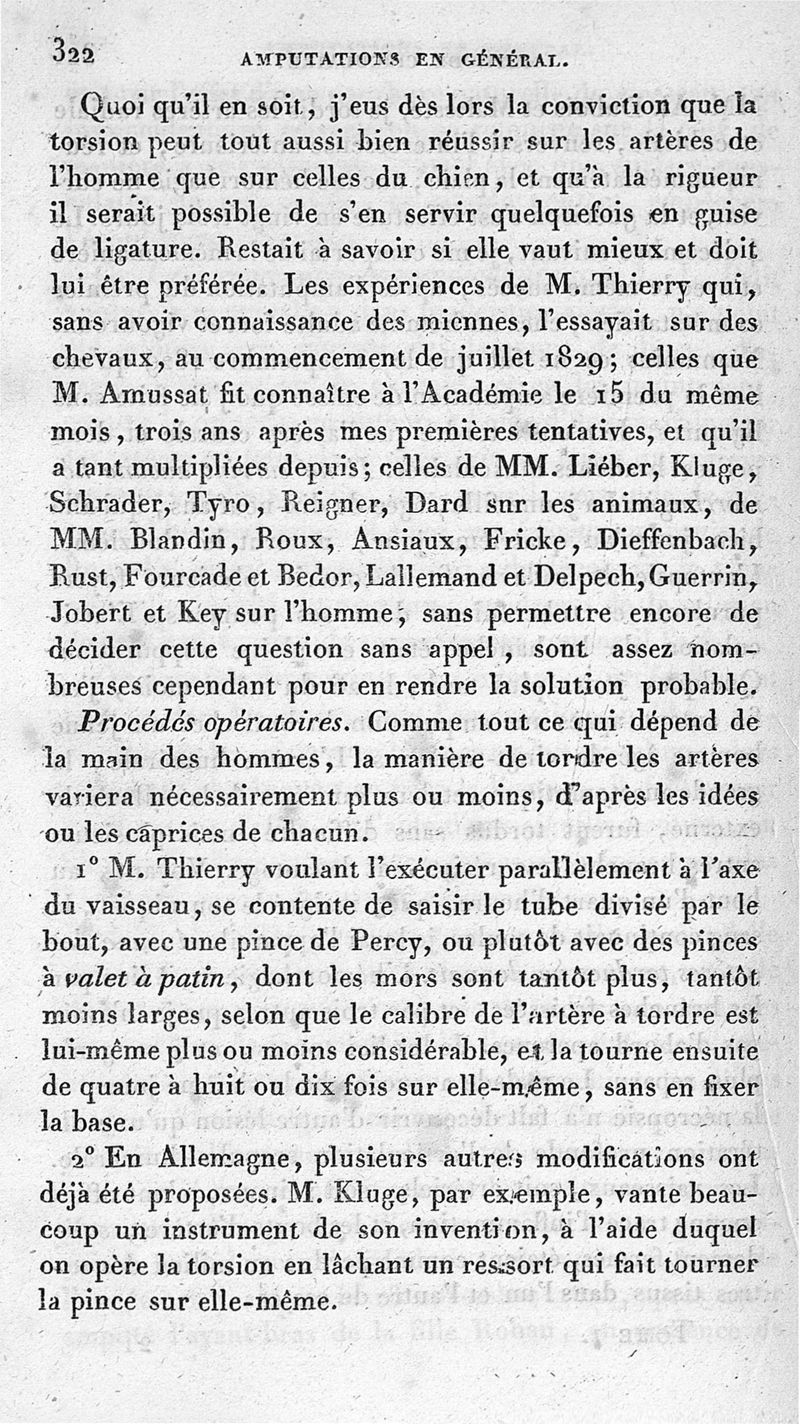 322 AMPUTATIONS EN GÉNÉRAL.

Quoi qu'il en soit, j'eus dès lors la conviction que la torsion peut tout aussi bien réussir sur les artères de l'homme que sur celles du chien, et qu'à la rigueur il serait possible de s'en servir quelquefois en guise de ligature. Restait à savoir si elle vaut mieux et doit lui être préférée. Les expériences de M. Thierry qui, sans avoir connaissance des miennes, l'essayait sur des chevaux, au commencement de juillet 1829; celles que M. Amussat fit connaître à l'Académie le 15 du même mois, trois ans après mes premières tentatives, et qu'il a tant multipliées depuis; celles de MM. Liéber, Kluge, Schrader, Tyro, Reigner, Dard sur les animaux, de MM. Blandin, Roux, Ansiaux, Fricke, Dieffenbach, Rust, Fourcade et Bedor, Lallemand et Delpech, Guerrin, Jobert et Key sur l'homme, sans permettre encore de décider cette question sans appel, sont assez nombreuses cependant pour en rendre la solution probable.

Procédés opératoires. Comme tout ce qui dépend de la main des hommes, la manière de tordre les artères variera nécessairement plus ou moins, d'après les idées ou les caprices de chacun.

1° M. Thierry voulant l'exécuter parallèlement à l'axe du vaisseau, se contente de saisir le tube divisé par le bout, avec une pince de Percy, ou plutôt avec des pinces à valet à patin, dont les mors sont tantôt plus, tantôt moins larges, selon que le calibre de l'artère à tordre est lui-même plus ou moins considérable, et la tourne ensuite de quatre à huit ou dix fois sur elle-même, sans en fixer la base.

2° En Allemagne, plusieurs autres modifications ont déjà été proposées. M. Kluge, par exemple, vante beaucoup un instrument de son invention, à l'aide duquel on opère la torsion en lâchant un ressort qui fait tourner la pince sur elle-même.